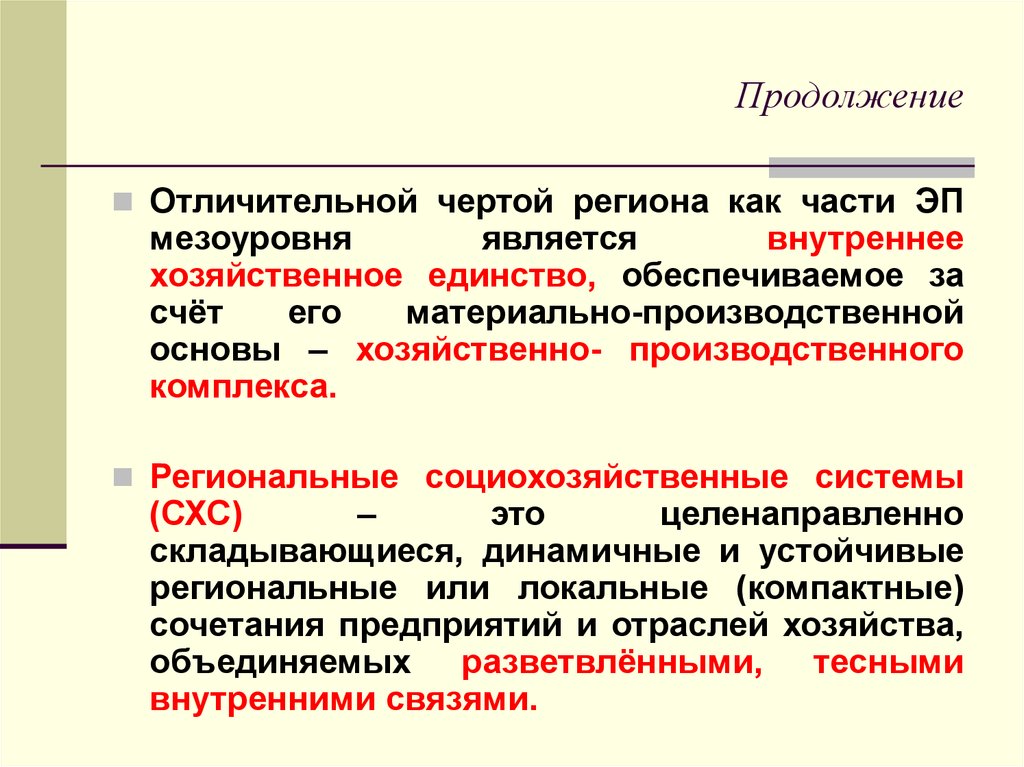 Продолжение

Отличительной чертой региона как части ЭП мезоуровня является внутреннее хозяйственное единство, обеспечиваемое за счёт его материально-производственной основы – хозяйственно- производственного комплекса.

Региональные социохозяйственные системы (СХС) – это целенаправленно складывающиеся, динамичные и устойчивые региональные или локальные (компактные) сочетания предприятий и отраслей хозяйства, объединяемых разветвлёнными, тесными внутренними связями.